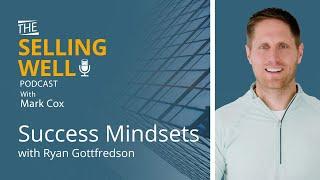 THE SELLING WELL PODCAST With Mark Cox

Success Mindsets
with Ryan Gottfredson